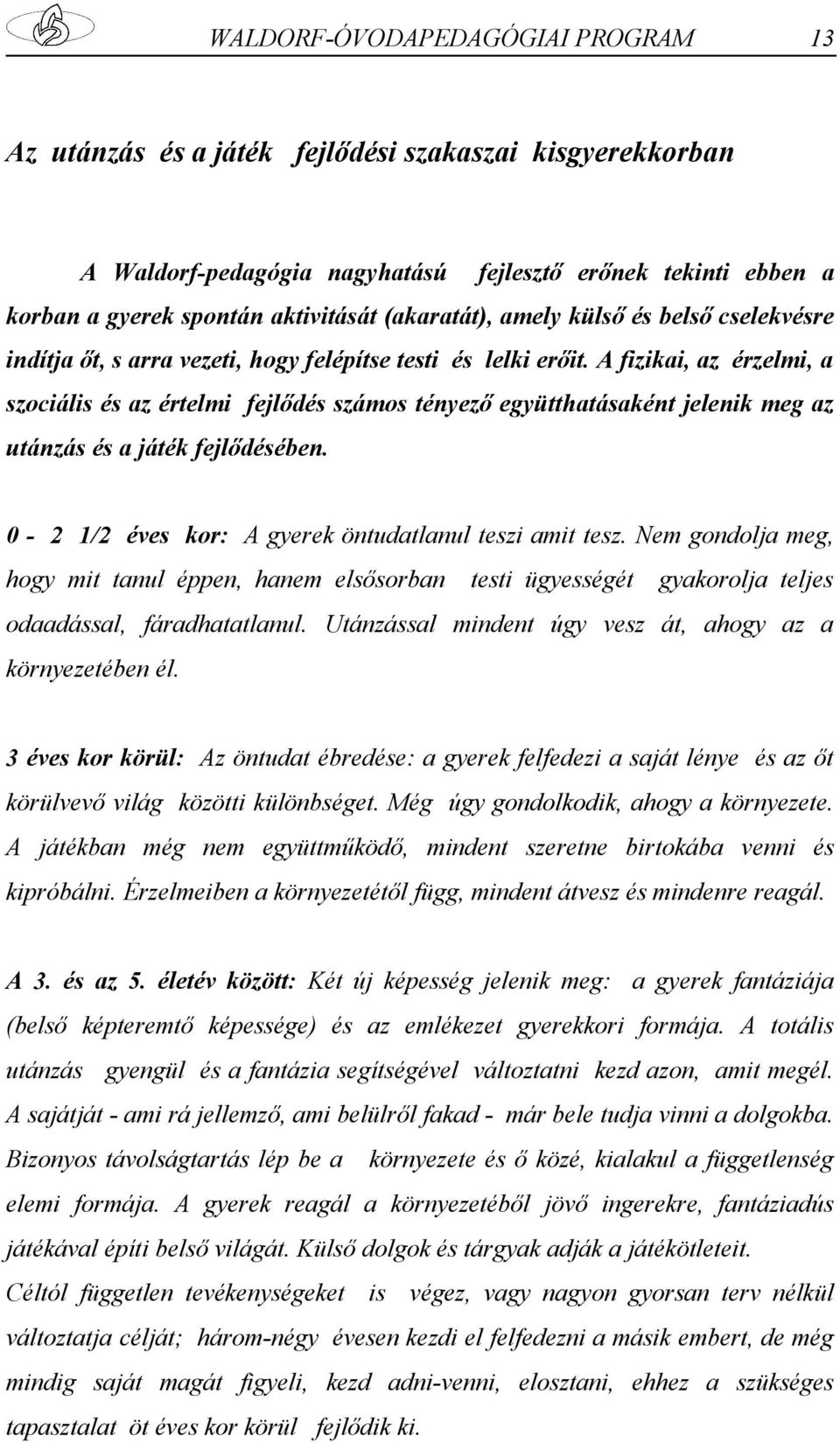 WALDORF-ÓVODAPEDAGÓGIAI PROGRAM 13

Az utánzás és a játék fejlődési szakaszai kisgyerekkorban

A Waldorf-pedagógia nagyhatású fejlesztő erőnek tekinti ebben a korban a gyerek spontán aktivitását (akaratát), amely külső és belső cselekvésre indítja őt, s arra vezeti, hogy felépítse testi és lelki erőit. A fizikai, az érzelmi, a szociális és az értelmi fejlődés számos tényező együtthatásaként jelenik meg az utánzás és a játék fejlődésében.

0 - 2 1/2 éves kor: A gyerek öntudatlanul teszi amit tesz. Nem gondolja meg, hogy mit tanul éppen, hanem elsősorban testi ügyességét gyakorolja teljes odaadással, fáradhatatlanul. Utánzással mindent úgy vesz át, ahogy az a környezetében él.

3 éves kor körül: Az öntudat ébredése: a gyerek felfedezi a saját lénye és az őt körülvevő világ közötti különbséget. Még úgy gondolkodik, ahogy a környezete. A játékban még nem együttműködő, mindent szeretne birtokába venni és kipróbálni. Érzelmeiben a környezetétől függ, mindent átvesz és mindenre reagál.

A 3. és az 5. életév között: Két új képesség jelenik meg: a gyerek fantáziája (belső képteremtő képessége) és az emlékezet gyerekkori formája. A totális utánzás gyengül és a fantázia segítségével változtatni kezd azon, amit megél. A sajátját - ami rá jellemző, ami belülről fakad - már bele tudja vinni a dolgokba. Bizonyos távolságtartás lép be a környezete és ő közé, kialakul a függetlenség elemi formája. A gyerek reagál a környezetéből jövő ingerekre, fantáziadús játékával építi belső világát. Külső dolgok és tárgyak adják a játékötleteit. Céltól független tevékenységeket is végez, vagy nagyon gyorsan terv nélkül változtatja célját; három-négy évesen kezdi el felfedezni a másik embert, de még mindig saját magát figyeli, kezd adni-venni, elosztani, ehhez a szükséges tapasztalat öt éves kor körül fejlődik ki.